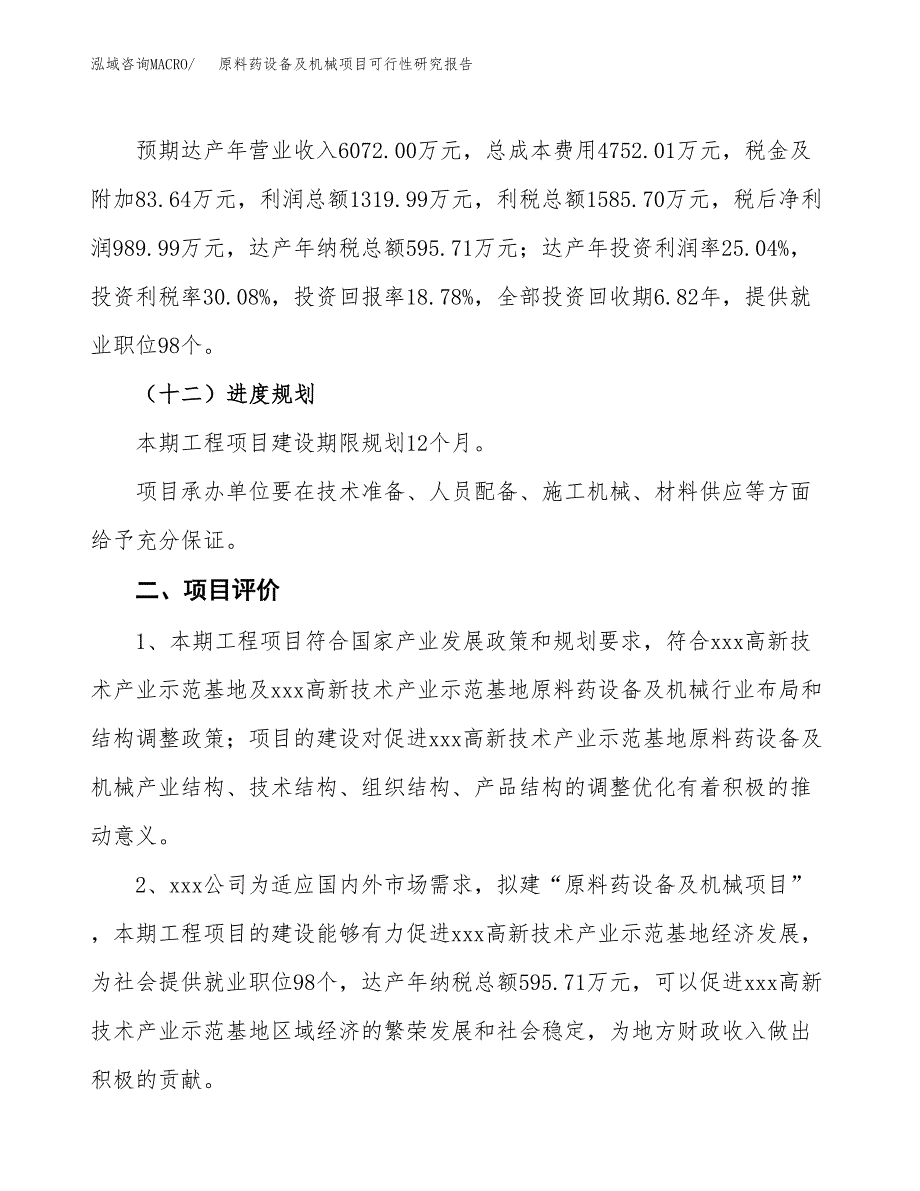 泓域咨询MACRO/　　原料药设备及机械项目可行性研究报告

预期达产年营业收入6072.00万元，总成本费用4752.01万元，税金及附加83.64万元，利润总额1319.99万元，利税总额1585.70万元，税后净利润989.99万元，达产年纳税总额595.71万元；达产年投资利润率25.04%，投资利税率30.08%，投资回报率18.78%，全部投资回收期6.82年，提供就业职位98个。

（十二）进度规划

本期工程项目建设期限规划12个月。

项目承办单位要在技术准备、人员配备、施工机械、材料供应等方面给予充分保证。

二、项目评价

1、本期工程项目符合国家产业发展政策和规划要求，符合xxx高新技术产业示范基地及xxx高新技术产业示范基地原料药设备及机械行业布局和结构调整政策；项目的建设对促进xxx高新技术产业示范基地原料药设备及机械产业结构、技术结构、组织结构、产品结构的调整优化有着积极的推动意义。

2、xxx公司为适应国内外市场需求，拟建“原料药设备及机械项目”，本期工程项目的建设能够有力促进xxx高新技术产业示范基地经济发展，为社会提供就业职位98个，达产年纳税总额595.71万元，可以促进xxx高新技术产业示范基地区域经济的繁荣发展和社会稳定，为地方财政收入做出积极的贡献。